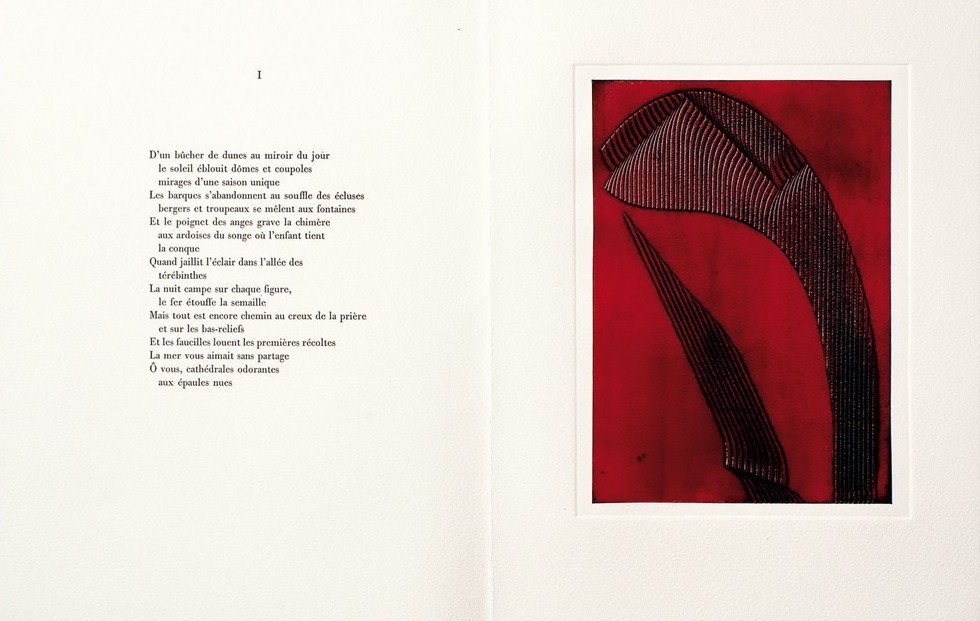 I

D'un bûcher de dunes au miroir du jour
le soleil éblouit dômes et coupoles
mirages d'une saison unique
Les barques s'abandonnent au souffle des écluses
bergers et troupeaux se mêlent aux fontaines
Et le poignet des anges grave la chimère
aux ardoises du songe où l'enfant tient
la conque
Quand jaillit l'éclair dans l'allée des
térébinthes
La nuit campe sur chaque figure,
le fer étouffe la semaille
Mais tout est encore chemin au creux de la prière
et sur les bas-reliefs
Et les faucilles louent les premières récoltes
La mer vous aimait sans partage
Ô vous, cathédrales odorantes
aux épaules nues